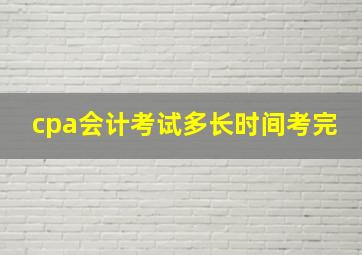 cpa会计考试多长时间考完